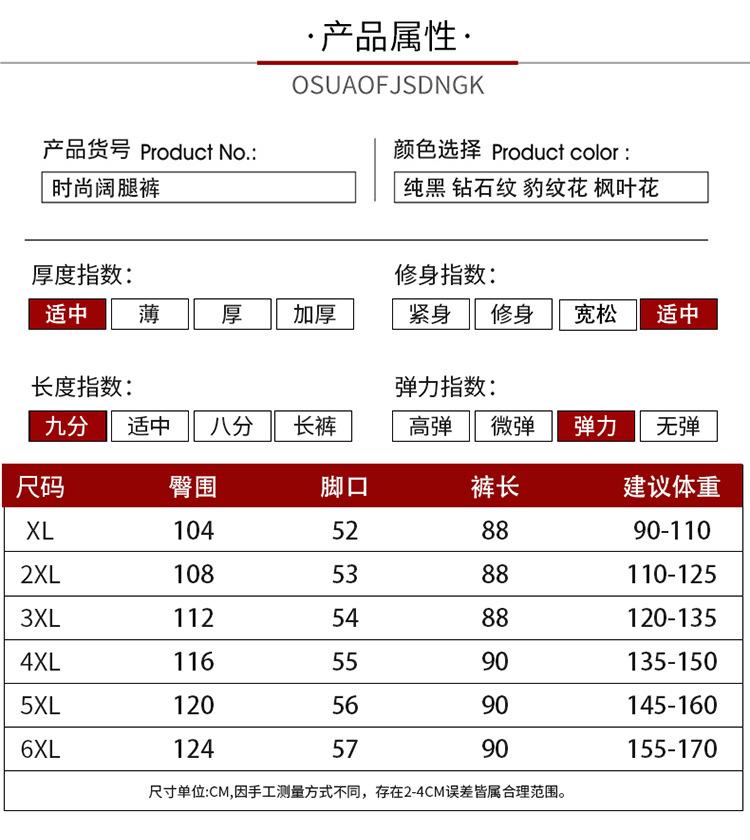 ·产品属性·

OSUAOFJSDNGK

产品货号 Product No.:
时尚阔腿裤

颜色选择 Product color :
纯黑 钻石纹 豹纹花 枫叶花

厚度指数:
适中 薄 厚 加厚

修身指数:
紧身 修身 宽松 适中

长度指数:
九分 适中 八分 长裤

弹力指数:
高弹 微弹 弹力 无弹

| 尺码 | 臀围 | 脚口 | 裤长 | 建议体重 |
|---|---|---|---|---|
| XL | 104 | 52 | 88 | 90-110 |
| 2XL | 108 | 53 | 88 | 110-125 |
| 3XL | 112 | 54 | 88 | 120-135 |
| 4XL | 116 | 55 | 90 | 135-150 |
| 5XL | 120 | 56 | 90 | 145-160 |
| 6XL | 124 | 57 | 90 | 155-170 |

尺寸单位:CM,因手工测量方式不同，存在2-4CM误差皆属合理范围。